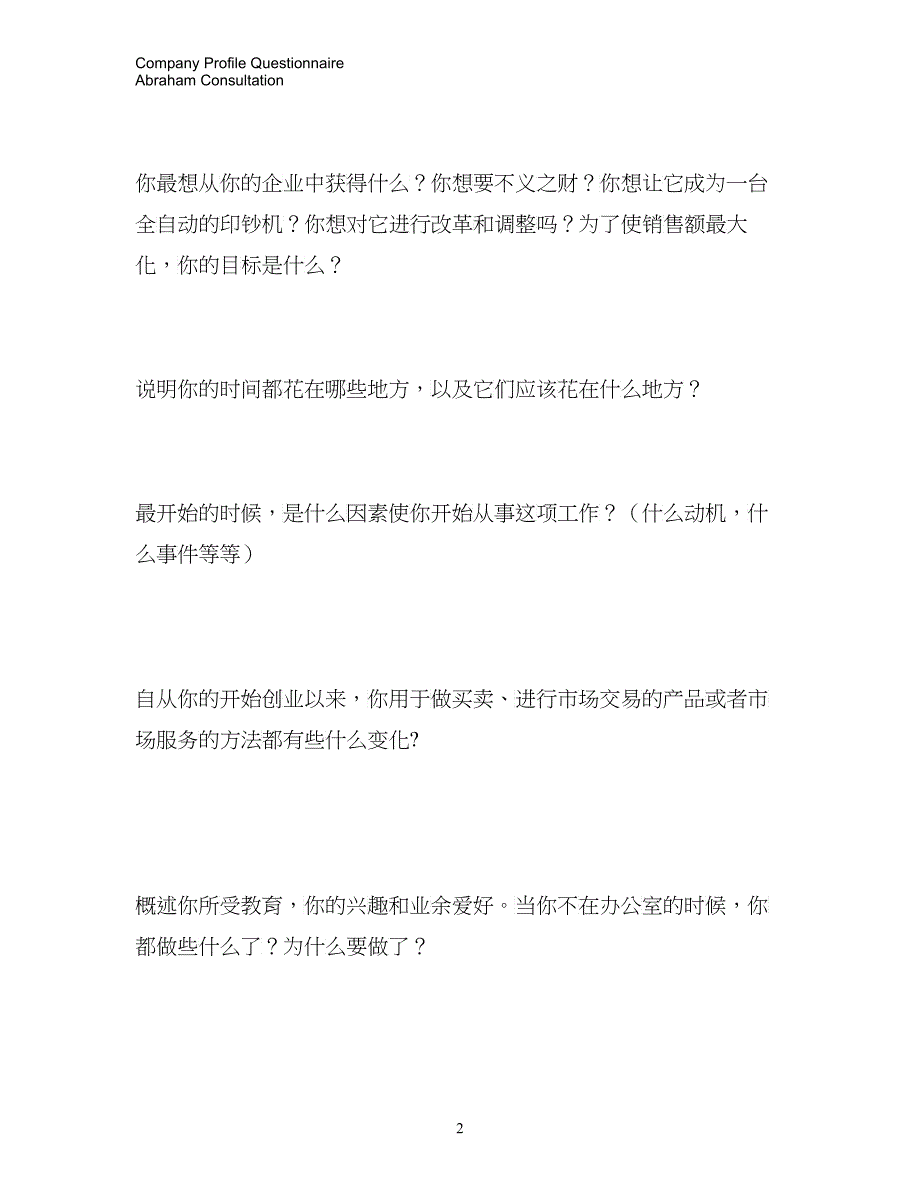 Company Profile Questionnaire
Abraham Consultation

你最想从你的企业中获得什么？你想要不义之财？你想让它成为一台全自动的印钞机？你想对它进行改革和调整吗？为了使销售额最大化，你的目标是什么？

说明你的时间都花在哪些地方，以及它们应该花在什么地方？

最开始的时候，是什么因素使你开始从事这项工作？（什么动机，什么事件等等）

自从你的开始创业以来，你用于做买卖、进行市场交易的产品或者市场服务的方法都有些什么变化?

概述你所受教育，你的兴趣和业余爱好。当你不在办公室的时候，你都做些什么了？为什么要做了？

2